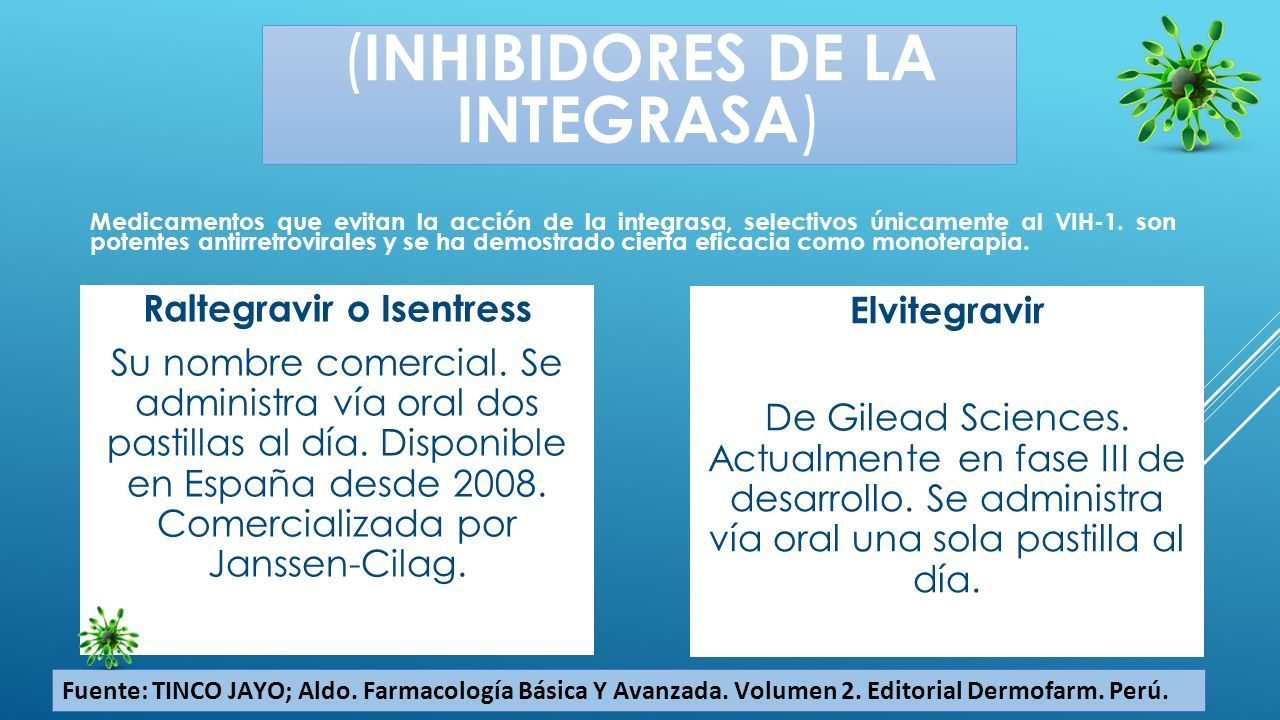 (INHIBIDORES DE LA INTEGRASA)

Medicamentos que evitan la acción de la integrasa, selectivos únicamente al VIH-1. son potentes antirretrovirales y se ha demostrado cierta eficacia como monoterapia.

Raltegravir o Isentress

Su nombre comercial. Se administra vía oral dos pastillas al día. Disponible en España desde 2008. Comercializada por Janssen-Cilag.

Elvitegravir

De Gilead Sciences. Actualmente en fase III de desarrollo. Se administra vía oral una sola pastilla al día.

Fuente: TINCO JAYO; Aldo. Farmacología Básica Y Avanzada. Volumen 2. Editorial Dermofarm. Perú.